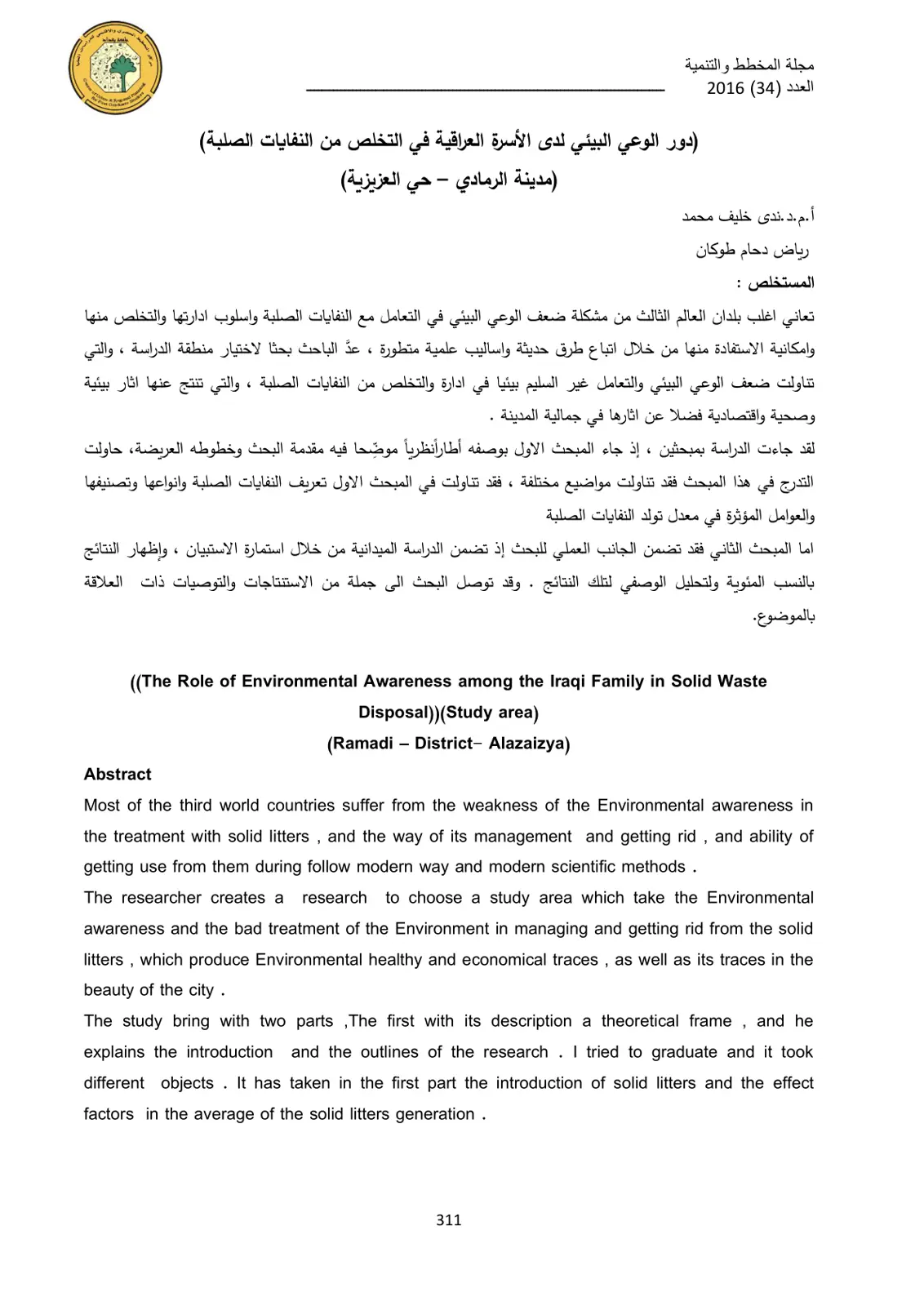 مجلة المخطط والتنمية
العدد (34) 2016

(دور الوعي البيئي لدى الأسرة العراقية في التخلص من النفايات الصلبة)

(مدينة الرمادي – حي العزيزية)

أ.م.د.ندى خليف محمد

رياض دحام طوكان

المستخلص :

تعاني اغلب بلدان العالم الثالث من مشكلة ضعف الوعي البيئي في التعامل مع النفايات الصلبة واسلوب ادارتها والتخلص منها وامكانية الاستفادة منها من خلال اتباع طرق حديثة واساليب علمية متطورة ، عدَّ الباحث بحثا لاختيار منطقة الدراسة ، والتي تناولت ضعف الوعي البيئي والتعامل غير السليم بيئيا في ادارة والتخلص من النفايات الصلبة ، والتي تنتج عنها اثار بيئية وصحية واقتصادية فضلا عن اثارها في جمالية المدينة .

لقد جاءت الدراسة بمبحثين ، إذ جاء المبحث الاول بوصفه أطاراًنظرياً موضِحا فيه مقدمة البحث وخطوطه العريضة، حاولت التدرج في هذا المبحث فقد تناولت مواضيع مختلفة ، فقد تناولت في المبحث الاول تعريف النفايات الصلبة وانواعها وتصنيفها والعوامل المؤثرة في معدل تولد النفايات الصلبة

اما المبحث الثاني فقد تضمن الجانب العملي للبحث إذ تضمن الدراسة الميدانية من خلال استمارة الاستبيان ، وإظهار النتائج بالنسب المئوية ولتحليل الوصفي لتلك النتائج . وقد توصل البحث الى جملة من الاستنتاجات والتوصيات ذات العلاقة بالموضوع.

((The Role of Environmental Awareness among the Iraqi Family in Solid Waste Disposal))(Study area)

(Ramadi – District- Alazaizya)

Abstract

Most of the third world countries suffer from the weakness of the Environmental awareness in the treatment with solid litters , and the way of its management and getting rid , and ability of getting use from them during follow modern way and modern scientific methods .

The researcher creates a research to choose a study area which take the Environmental awareness and the bad treatment of the Environment in managing and getting rid from the solid litters , which produce Environmental healthy and economical traces , as well as its traces in the beauty of the city .

The study bring with two parts ,The first with its description a theoretical frame , and he explains the introduction and the outlines of the research . I tried to graduate and it took different objects . It has taken in the first part the introduction of solid litters and the effect factors in the average of the solid litters generation .

311